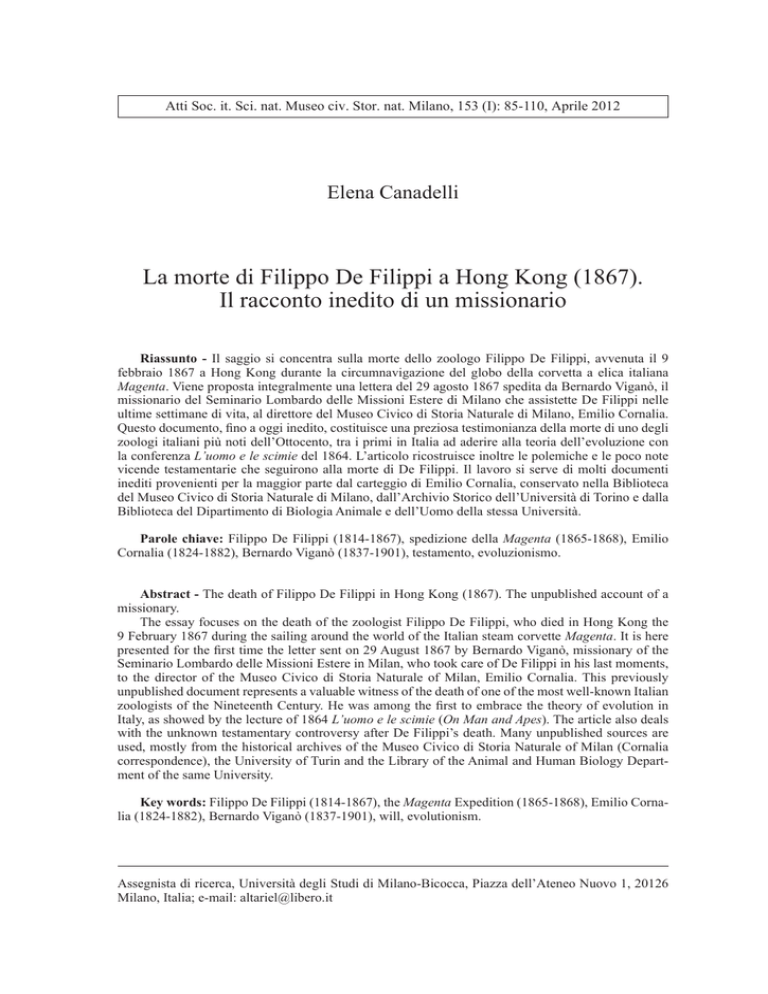 Atti Soc. it. Sci. nat. Museo civ. Stor. nat. Milano, 153 (I): 85-110, Aprile 2012

Elena Canadelli

La morte di Filippo De Filippi a Hong Kong (1867). Il racconto inedito di un missionario

Riassunto - Il saggio si concentra sulla morte dello zoologo Filippo De Filippi, avvenuta il 9 febbraio 1867 a Hong Kong durante la circumnavigazione del globo della corvetta a elica italiana Magenta. Viene proposta integralmente una lettera del 29 agosto 1867 spedita da Bernardo Viganò, il missionario del Seminario Lombardo delle Missioni Estere di Milano che assistette De Filippi nelle ultime settimane di vita, al direttore del Museo Civico di Storia Naturale di Milano, Emilio Cornalia. Questo documento, fino a oggi inedito, costituisce una preziosa testimonianza della morte di uno degli zoologi italiani più noti dell'Ottocento, tra i primi in Italia ad aderire alla teoria dell'evoluzione con la conferenza L'uomo e le scimie del 1864. L'articolo ricostruisce inoltre le polemiche e le poco note vicende testamentarie che seguirono alla morte di De Filippi. Il lavoro si serve di molti documenti inediti provenienti per la maggior parte dal carteggio di Emilio Cornalia, conservato nella Biblioteca del Museo Civico di Storia Naturale di Milano, dall'Archivio Storico dell'Università di Torino e dalla Biblioteca del Dipartimento di Biologia Animale e dell'Uomo della stessa Università.

Parole chiave: Filippo De Filippi (1814-1867), spedizione della Magenta (1865-1868), Emilio Cornalia (1824-1882), Bernardo Viganò (1837-1901), testamento, evoluzionismo.

Abstract - The death of Filippo De Filippi in Hong Kong (1867). The unpublished account of a missionary.
The essay focuses on the death of the zoologist Filippo De Filippi, who died in Hong Kong the 9 February 1867 during the sailing around the world of the Italian steam corvette Magenta. It is here presented for the first time the letter sent on 29 August 1867 by Bernardo Viganò, missionary of the Seminario Lombardo delle Missioni Estere in Milan, who took care of De Filippi in his last moments, to the director of the Museo Civico di Storia Naturale of Milan, Emilio Cornalia. This previously unpublished document represents a valuable witness of the death of one of the most well-known Italian zoologists of the Nineteenth Century. He was among the first to embrace the theory of evolution in Italy, as showed by the lecture of 1864 L'uomo e le scimie (On Man and Apes). The article also deals with the unknown testamentary controversy after De Filippi's death. Many unpublished sources are used, mostly from the historical archives of the Museo Civico di Storia Naturale of Milan (Cornalia correspondence), the University of Turin and the Library of the Animal and Human Biology Department of the same University.

Key words: Filippo De Filippi (1814-1867), the Magenta Expedition (1865-1868), Emilio Cornalia (1824-1882), Bernardo Viganò (1837-1901), will, evolutionism.

Assegnista di ricerca, Università degli Studi di Milano-Bicocca, Piazza dell'Ateneo Nuovo 1, 20126 Milano, Italia; e-mail: altariel@libero.it